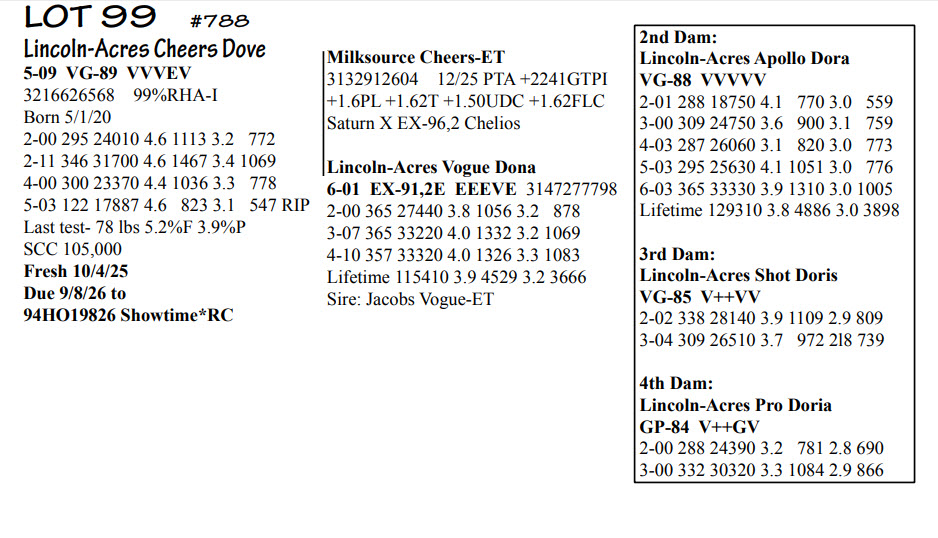 LOT 99 #788

Lincoln-Acres Cheers Dove
5-09 VG-89 VVVEV
3216626568 99%RHA-I
Born 5/1/20
2-00 295 24010 4.6 1113 3.2 772
2-11 346 31700 4.6 1467 3.4 1069
4-00 300 23370 4.4 1036 3.3 778
5-03 122 17887 4.6 823 3.1 547 RIP
Last test- 78 lbs 5.2%F 3.9%P
SCC 105,000
Fresh 10/4/25
Due 9/8/26 to
94HO19826 Showtime*RC

Milksource Cheers-ET
3132912604 12/25 PTA +2241GTPI
+1.6PL +1.62T +1.50UDC +1.62FLC
Saturn X EX-96,2 Chelios

Lincoln-Acres Vogue Dona
6-01 EX-91,2E EEEVE 3147277798
2-00 365 27440 3.8 1056 3.2 878
3-07 365 33220 4.0 1332 3.2 1069
4-10 357 33320 4.0 1326 3.3 1083
Lifetime 115410 3.9 4529 3.2 3666
Sire: Jacobs Vogue-ET

2nd Dam:
Lincoln-Acres Apollo Dora
VG-88 VVVVV
2-01 288 18750 4.1 770 3.0 559
3-00 309 24750 3.6 900 3.1 759
4-03 287 26060 3.1 820 3.0 773
5-03 295 25630 4.1 1051 3.0 776
6-03 365 33330 3.9 1310 3.0 1005
Lifetime 129310 3.8 4886 3.0 3898

3rd Dam:
Lincoln-Acres Shot Doris
VG-85 V++VV
2-02 338 28140 3.9 1109 2.9 809
3-04 309 26510 3.7 972 2l8 739

4th Dam:
Lincoln-Acres Pro Doria
GP-84 V++GV
2-00 288 24390 3.2 781 2.8 690
3-00 332 30320 3.3 1084 2.9 866